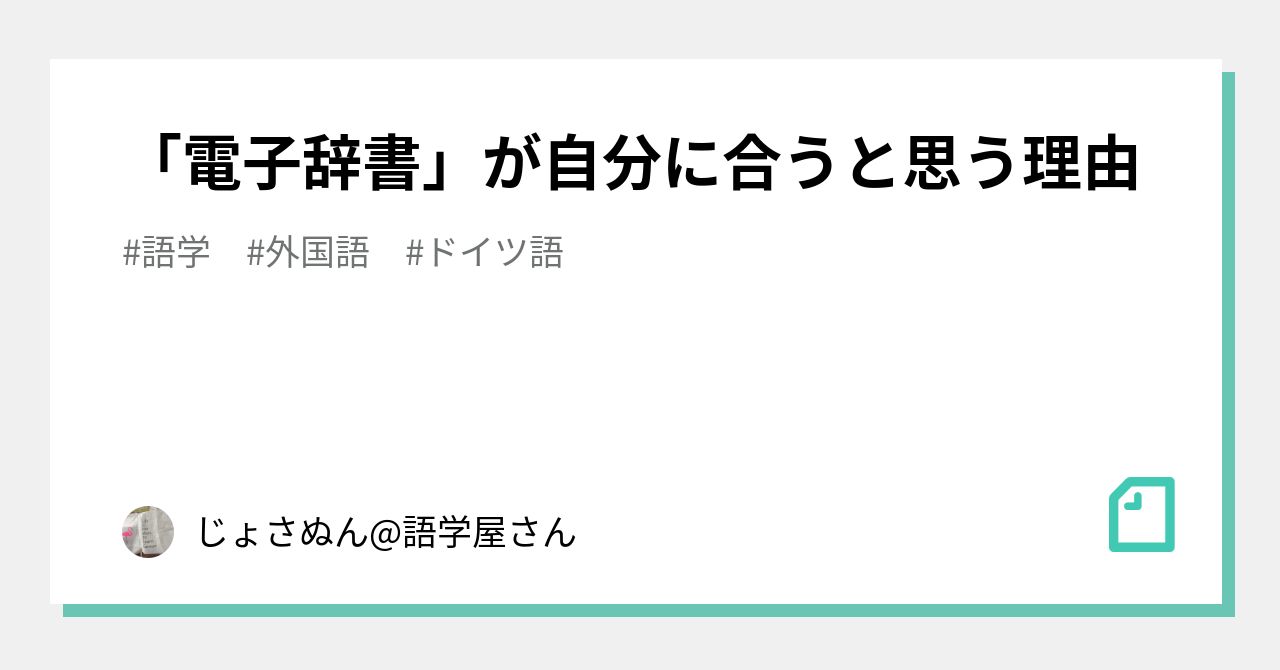 「電子辞書」が自分に合うと思う理由

#語学　#外国語　#ドイツ語

じょさぬん@語学屋さん